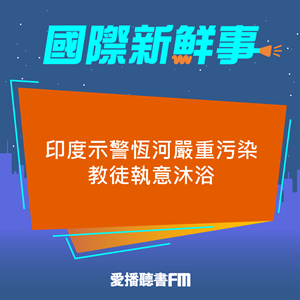 國際新鮮事

印度示警恆河嚴重污染
教徒執意沐浴

愛播聽書FM